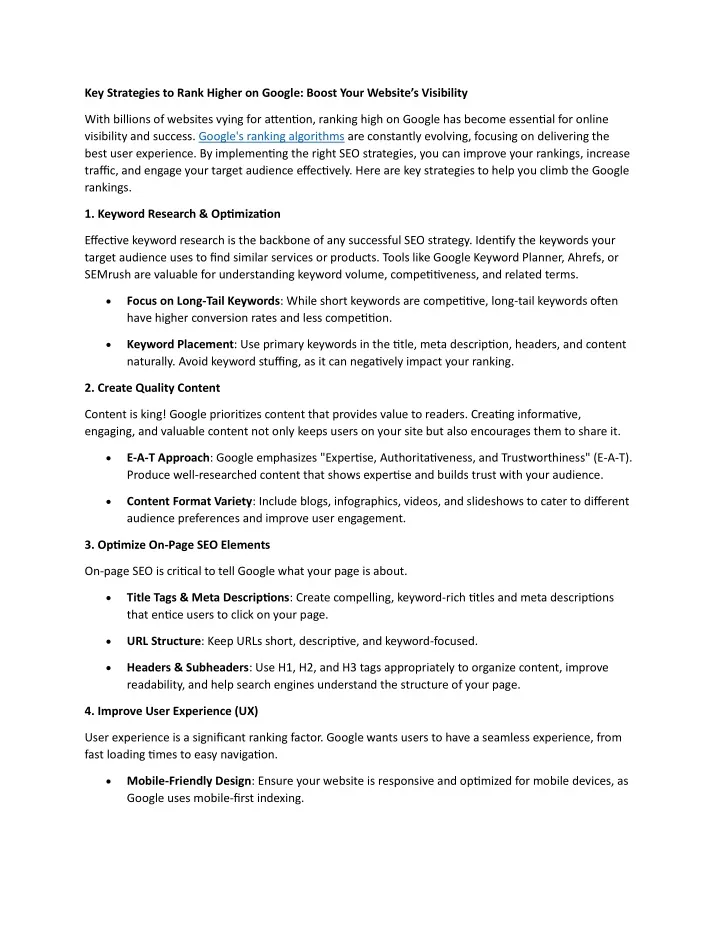 Key Strategies to Rank Higher on Google: Boost Your Website's Visibility

With billions of websites vying for attention, ranking high on Google has become essential for online visibility and success. Google's ranking algorithms are constantly evolving, focusing on delivering the best user experience. By implementing the right SEO strategies, you can improve your rankings, increase traffic, and engage your target audience effectively. Here are key strategies to help you climb the Google rankings.

1. Keyword Research & Optimization

Effective keyword research is the backbone of any successful SEO strategy. Identify the keywords your target audience uses to find similar services or products. Tools like Google Keyword Planner, Ahrefs, or SEMrush are valuable for understanding keyword volume, competitiveness, and related terms.

• Focus on Long-Tail Keywords: While short keywords are competitive, long-tail keywords often have higher conversion rates and less competition.

• Keyword Placement: Use primary keywords in the title, meta description, headers, and content naturally. Avoid keyword stuffing, as it can negatively impact your ranking.

2. Create Quality Content

Content is king! Google prioritizes content that provides value to readers. Creating informative, engaging, and valuable content not only keeps users on your site but also encourages them to share it.

• E-A-T Approach: Google emphasizes "Expertise, Authoritativeness, and Trustworthiness" (E-A-T). Produce well-researched content that shows expertise and builds trust with your audience.

• Content Format Variety: Include blogs, infographics, videos, and slideshows to cater to different audience preferences and improve user engagement.

3. Optimize On-Page SEO Elements

On-page SEO is critical to tell Google what your page is about.

• Title Tags & Meta Descriptions: Create compelling, keyword-rich titles and meta descriptions that entice users to click on your page.

• URL Structure: Keep URLs short, descriptive, and keyword-focused.

• Headers & Subheaders: Use H1, H2, and H3 tags appropriately to organize content, improve readability, and help search engines understand the structure of your page.

4. Improve User Experience (UX)

User experience is a significant ranking factor. Google wants users to have a seamless experience, from fast loading times to easy navigation.

• Mobile-Friendly Design: Ensure your website is responsive and optimized for mobile devices, as Google uses mobile-first indexing.